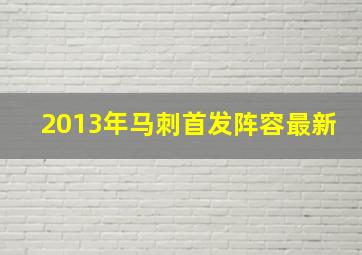 2013年马刺首发阵容最新